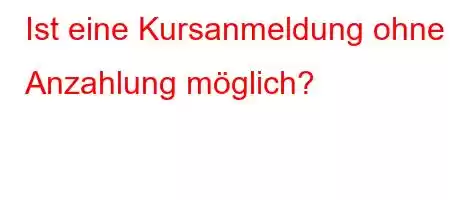 Ist eine Kursanmeldung ohne Anzahlung möglich?